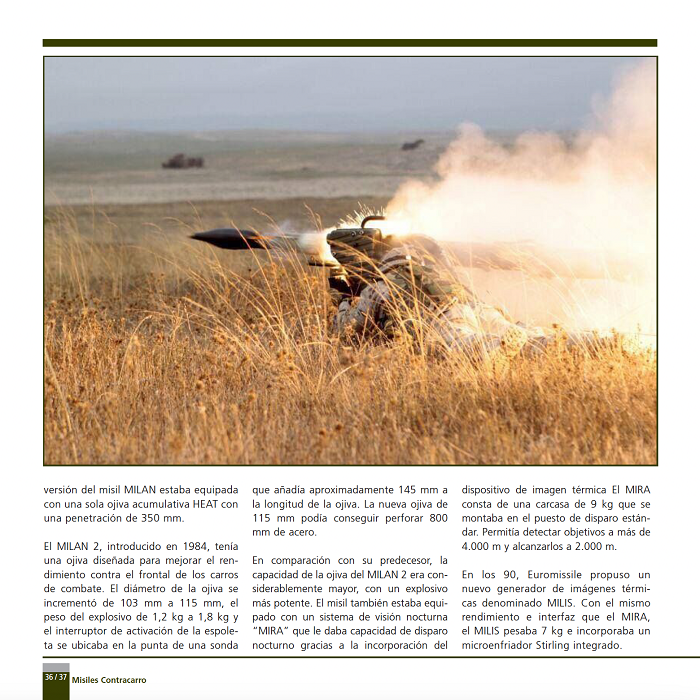 versión del misil MILAN estaba equipada con una sola ojiva acumulativa HEAT con una penetración de 350 mm.

El MILAN 2, introducido en 1984, tenía una ojiva diseñada para mejorar el rendimiento contra el frontal de los carros de combate. El diámetro de la ojiva se incrementó de 103 mm a 115 mm, el peso del explosivo de 1,2 kg a 1,8 kg y el interruptor de activación de la espoleta se ubicaba en la punta de una sonda que añadía aproximadamente 145 mm a la longitud de la ojiva. La nueva ojiva de 115 mm podía conseguir perforar 800 mm de acero.

En comparación con su predecesor, la capacidad de la ojiva del MILAN 2 era considerablemente mayor, con un explosivo más potente. El misil también estaba equipado con un sistema de visión nocturna "MIRA" que le daba capacidad de disparo nocturno gracias a la incorporación del dispositivo de imagen térmica El MIRA consta de una carcasa de 9 kg que se montaba en el puesto de disparo estándar. Permitía detectar objetivos a más de 4.000 m y alcanzarlos a 2.000 m.

En los 90, Euromissile propuso un nuevo generador de imágenes térmicas denominado MILIS. Con el mismo rendimiento e interfaz que el MIRA, el MILIS pesaba 7 kg e incorporaba un microenfriador Stirling integrado.

36 / 37 Misiles Contracarro